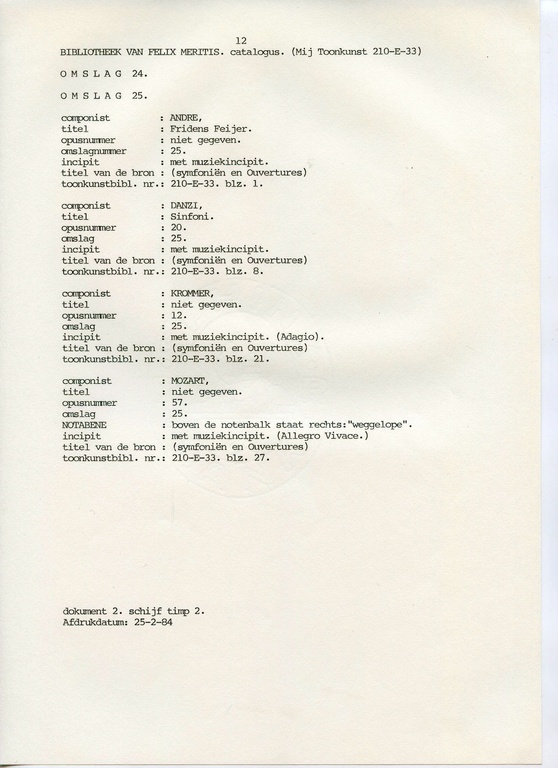 12
BIBLIOTHEEK VAN FELIX MERITIS. catalogus. (Mij Toonkunst 210-E-33)

O M S L A G 24.

O M S L A G 25.

componist : ANDRE,
titel : Fridens Feijer.
opusnummer : niet gegeven.
omslagnummer : 25.
incipit : met muziekincipit.
titel van de bron : (symfoniën en Ouvertures)
toonkunstbibl. nr.: 210-E-33. blz. 1.

componist : DANZI,
titel : Sinfoni.
opusnummer : 20.
omslag : 25.
incipit : met muziekincipit.
titel van de bron : (symfoniën en Ouvertures)
toonkunstbibl. nr.: 210-E-33. blz. 8.

componist : KROMMER,
titel : niet gegeven.
opusnummer : 12.
omslag : 25.
incipit : met muziekincipit. (Adagio).
titel van de bron : (symfoniën en Ouvertures)
toonkunstbibl. nr.: 210-E-33. blz. 21.

componist : MOZART,
titel : niet gegeven.
opusnummer : 57.
omslag : 25.
NOTABENE : boven de notenbalk staat rechts:"weggelope".
incipit : met muziekincipit. (Allegro Vivace.)
titel van de bron : (symfoniën en Ouvertures)
toonkunstbibl. nr.: 210-E-33. blz. 27.

dokument 2. schijf timp 2.
Afdrukdatum: 25-2-84